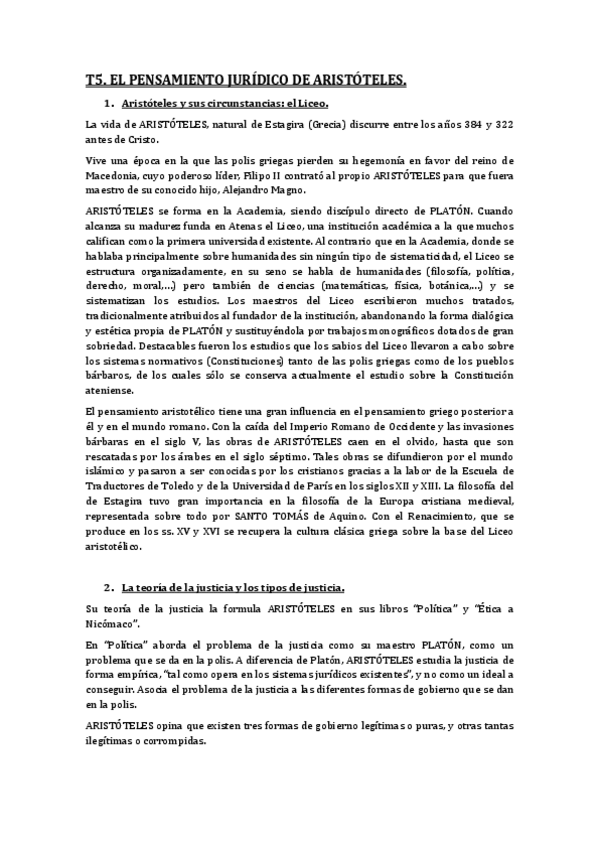 T5. EL PENSAMIENTO JURÍDICO DE ARISTÓTELES.

1. Aristóteles y sus circunstancias: el Liceo.

La vida de ARISTÓTELES, natural de Estagira (Grecia) discurre entre los años 384 y 322 antes de Cristo.

Vive una época en la que las polis griegas pierden su hegemonía en favor del reino de Macedonia, cuyo poderoso líder, Filipo II contrató al propio ARISTÓTELES para que fuera maestro de su conocido hijo, Alejandro Magno.

ARISTÓTELES se forma en la Academia, siendo discípulo directo de PLATÓN. Cuando alcanza su madurez funda en Atenas el Liceo, una institución académica a la que muchos califican como la primera universidad existente. Al contrario que en la Academia, donde se hablaba principalmente sobre humanidades sin ningún tipo de sistematicidad, el Liceo se estructura organizadamente, en su seno se habla de humanidades (filosofía, política, derecho, moral,...) pero también de ciencias (matemáticas, física, botánica,...) y se sistematizan los estudios. Los maestros del Liceo escribieron muchos tratados, tradicionalmente atribuidos al fundador de la institución, abandonando la forma dialógica y estética propia de PLATÓN y sustituyéndola por trabajos monográficos dotados de gran sobriedad. Destacables fueron los estudios que los sabios del Liceo llevaron a cabo sobre los sistemas normativos (Constituciones) tanto de las polis griegas como de los pueblos bárbaros, de los cuales sólo se conserva actualmente el estudio sobre la Constitución ateniense.

El pensamiento aristotélico tiene una gran influencia en el pensamiento griego posterior a él y en el mundo romano. Con la caída del Imperio Romano de Occidente y las invasiones bárbaras en el siglo V, las obras de ARISTÓTELES caen en el olvido, hasta que son rescatadas por los árabes en el siglo séptimo. Tales obras se difundieron por el mundo islámico y pasaron a ser conocidas por los cristianos gracias a la labor de la Escuela de Traductores de Toledo y de la Universidad de París en los siglos XII y XIII. La filosofía del de Estagira tuvo gran importancia en la filosofía de la Europa cristiana medieval, representada sobre todo por SANTO TOMÁS de Aquino. Con el Renacimiento, que se produce en los ss. XV y XVI se recupera la cultura clásica griega sobre la base del Liceo aristotélico.

2. La teoría de la justicia y los tipos de justicia.

Su teoría de la justicia la formula ARISTÓTELES en sus libros "Política" y "Ética a Nicómaco".

En "Política" aborda el problema de la justicia como su maestro PLATÓN, como un problema que se da en la polis. A diferencia de Platón, ARISTÓTELES estudia la justicia de forma empírica, "tal como opera en los sistemas jurídicos existentes", y no como un ideal a conseguir. Asocia el problema de la justicia a las diferentes formas de gobierno que se dan en la polis.

ARISTÓTELES opina que existen tres formas de gobierno legítimas o puras, y otras tantas ilegítimas o corrompidas.